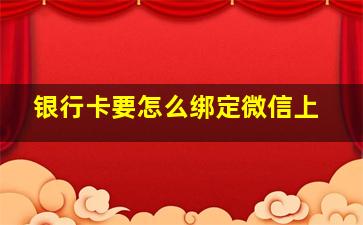 银行卡要怎么绑定微信上